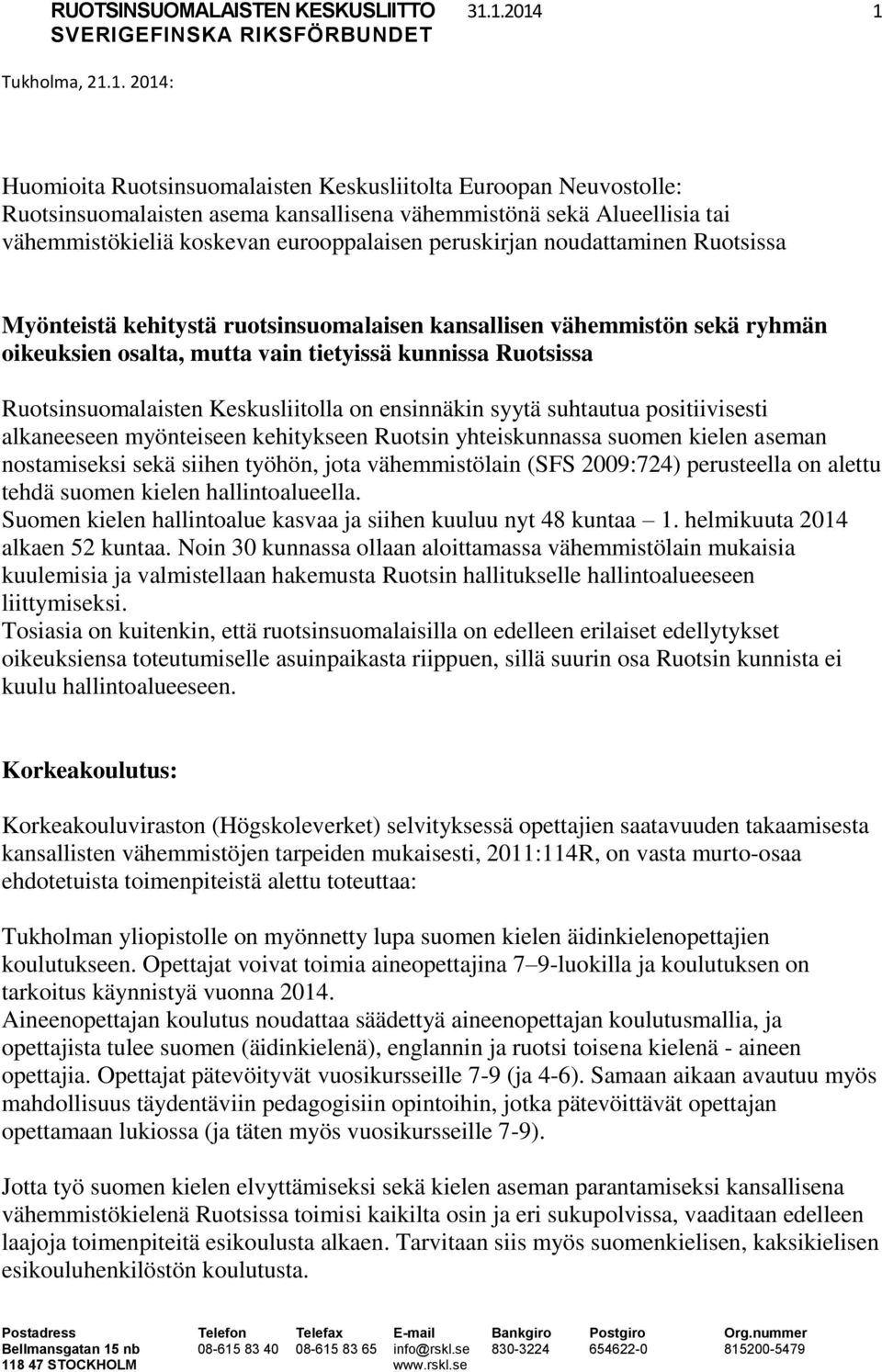 RUOTSINSUOMALAISTEN KESKUSLIITTO 31.1.2014 1
SVERIGEFINSKA RIKSFÖRBUNDET

Tukholma, 21.1. 2014:

Huomioita Ruotsinsuomalaisten Keskusliitolta Euroopan Neuvostolle: Ruotsinsuomalaisten asema kansallisena vähemmistönä sekä Alueellisia tai vähemmistökieliä koskevan eurooppalaisen peruskirjan noudattaminen Ruotsissa

Myönteistä kehitystä ruotsinsuomalaisen kansallisen vähemmistön sekä ryhmän oikeuksien osalta, mutta vain tietyissä kunnissa Ruotsissa

Ruotsinsuomalaisten Keskusliitolla on ensinnäkin syytä suhtautua positiivisesti alkaneeseen myönteiseen kehitykseen Ruotsin yhteiskunnassa suomen kielen aseman nostamiseksi sekä siihen työhön, jota vähemmistölain (SFS 2009:724) perusteella on alettu tehdä suomen kielen hallintoalueella.
Suomen kielen hallintoalue kasvaa ja siihen kuuluu nyt 48 kuntaa – 1. helmikuuta 2014 alkaen 52 kuntaa. Noin 30 kunnassa ollaan aloittamassa vähemmistölain mukaisia kuulemisia ja valmistellaan hakemusta Ruotsin hallitukselle hallintoalueeseen liittymiseksi.
Tosiasia on kuitenkin, että ruotsinsuomalaisilla on edelleen erilaiset edellytykset oikeuksiensa toteutumiselle asuinpaikasta riippuen, sillä suurin osa Ruotsin kunnista ei kuulu hallintoalueeseen.

Korkeakoulutus:

Korkeakouluviraston (Högskoleverket) selvityksessä opettajien saatavuuden takaamisesta kansallisten vähemmistöjen tarpeiden mukaisesti, 2011:114R, on vasta murto-osaa ehdotetuista toimenpiteistä alettu toteuttaa:

Tukholman yliopistolle on myönnetty lupa suomen kielen äidinkielenopettajien koulutukseen. Opettajat voivat toimia aineopettajina 7–9-luokilla ja koulutuksen on tarkoitus käynnistyä vuonna 2014.
Aineenopettajan koulutus noudattaa säädettyä aineenopettajan koulutusmallia, ja opettajista tulee suomen (äidinkielenä), englannin ja ruotsi toisena kielenä - aineen opettajia. Opettajat pätevöityvät vuosikursseille 7-9 (ja 4-6). Samaan aikaan avautuu myös mahdollisuus täydentäviin pedagogisiin opintoihin, jotka pätevöittävät opettajan opettamaan lukiossa (ja täten myös vuosikursseille 7-9).

Jotta työ suomen kielen elvyttämiseksi sekä kielen aseman parantamiseksi kansallisena vähemmistökielenä Ruotsissa toimisi kaikilta osin ja eri sukupolvissa, vaaditaan edelleen laajoja toimenpiteitä esikoulusta alkaen. Tarvitaan siis myös suomenkielisen, kaksikielisen esikouluhenkilöstön koulutusta.

| Postadress | Telefon | Telefax | E-mail | Bankgiro | Postgiro | Org.nummer |
|---|---|---|---|---|---|---|
| Bellmansgatan 15 nb | 08-615 83 40 | 08-615 83 65 | info@rskl.se | 830-3224 | 654622-0 | 815200-5479 |
| 118 47 STOCKHOLM | | | www.rskl.se | | | |